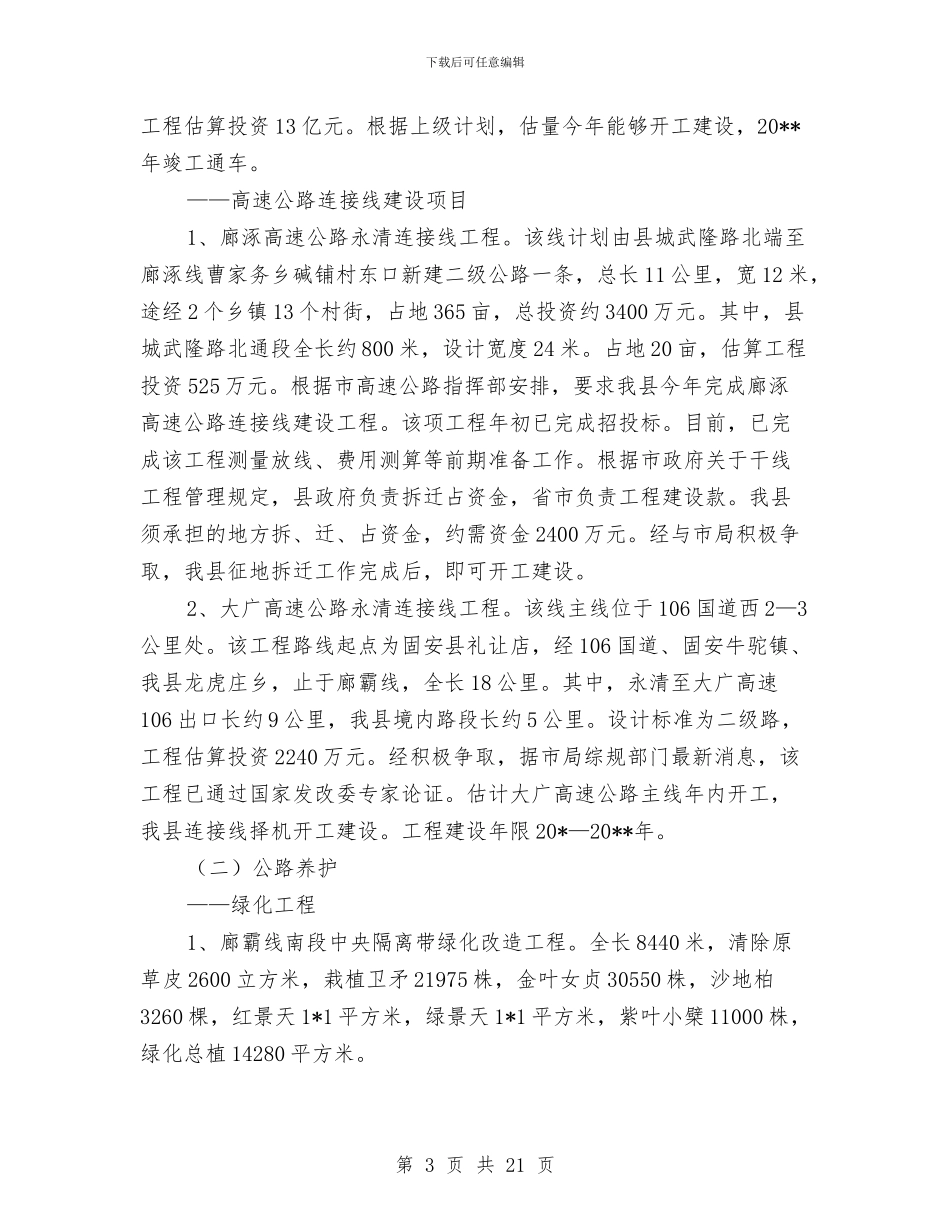 下载后可任意编辑

工程估算投资13亿元。根据上级计划，估量今年能够开工建设，20**年竣工通车。

——高速公路连接线建设项目

1、廊涿高速公路永清连接线工程。该线计划由县城武隆路北端至廊涿线曹家务乡碱铺村东口新建二级公路一条，总长11公里，宽12米，途经2个乡镇13个村街，占地365亩，总投资约3400万元。其中，县城武隆路北通段全长约800米，设计宽度24米。占地20亩，估算工程投资525万元。根据市高速公路指挥部安排，要求我县今年完成廊涿高速公路连接线建设工程。该项工程年初已完成招投标。目前，已完成该工程测量放线、费用测算等前期准备工作。根据市政府关于干线工程管理规定，县政府负责拆迁占资金，省市负责工程建设款。我县须承担的地方拆、迁、占资金，约需资金2400万元。经与市局积极争取，我县征地拆迁工作完成后，即可开工建设。

2、大广高速公路永清连接线工程。该线主线位于106国道西2—3公里处。该工程路线起点为固安县礼让店，经106国道、固安牛驼镇、我县龙虎庄乡，止于廊霸线，全长18公里。其中，永清至大广高速106出口长约9公里，我县境内路段长约5公里。设计标准为二级路，工程估算投资2240万元。经积极争取，据市局综规部门最新消息，该工程已通过国家发改委专家论证。估计大广高速公路主线年内开工，我县连接线择机开工建设。工程建设年限20*—20**年。

（二）公路养护

——绿化工程

1、廊霸线南段中央隔离带绿化改造工程。全长8440米，清除原草皮2600立方米，栽植卫矛21975株，金叶女贞30550株，沙地柏3260棵，红景天1*1平方米，绿景天1*1平方米，紫叶小檗11000株，绿化总植14280平方米。

第 3 页 共 21 页